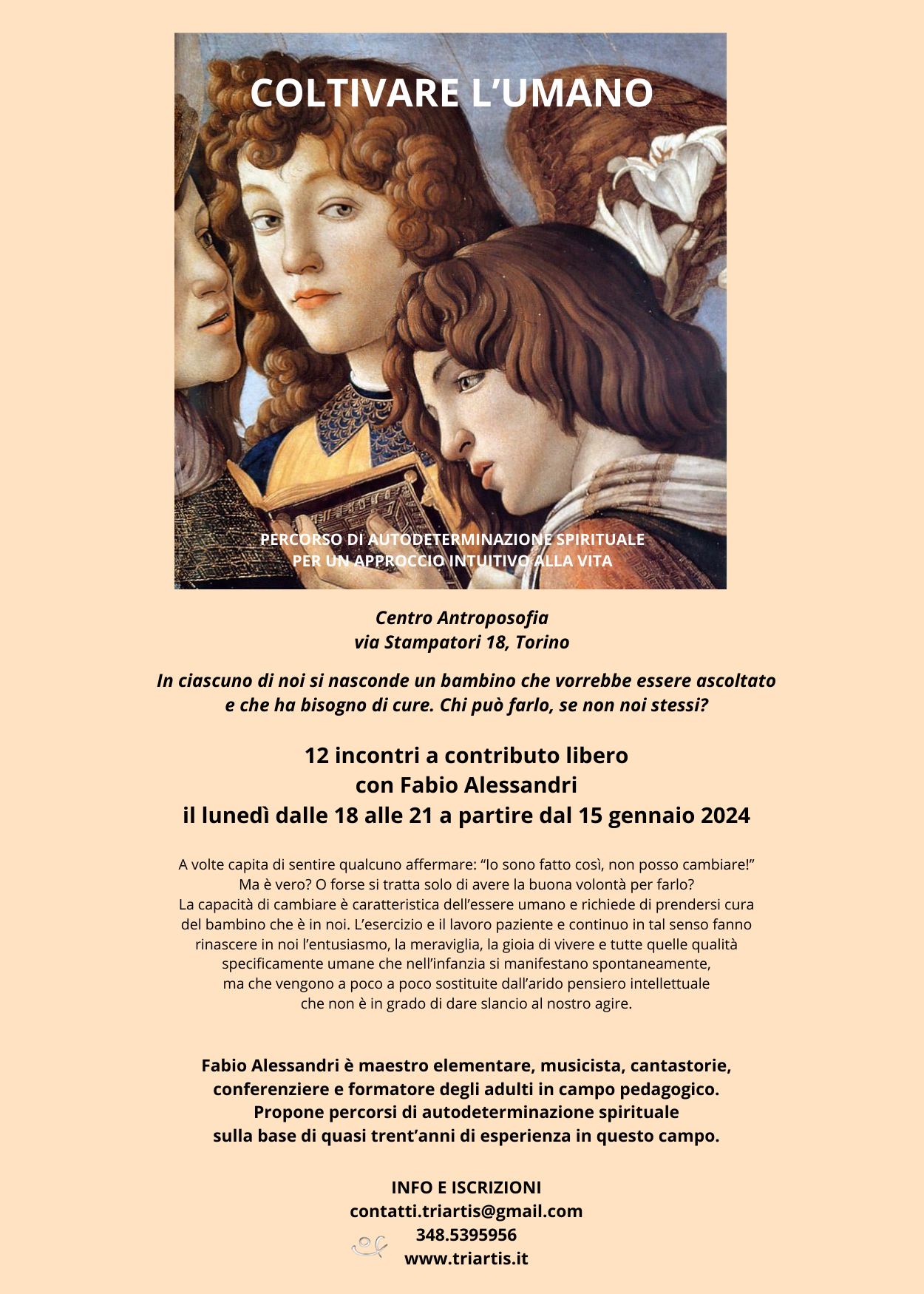 COLTIVARE L'UMANO

PERCORSO DI AUTODETERMINAZIONE SPIRITUALE
PER UN APPROCCIO INTUITIVO ALLA VITA

Centro Antroposofia
via Stampatori 18, Torino

In ciascuno di noi si nasconde un bambino che vorrebbe essere ascoltato e che ha bisogno di cure. Chi può farlo, se non noi stessi?

12 incontri a contributo libero
con Fabio Alessandri
il lunedì dalle 18 alle 21 a partire dal 15 gennaio 2024

A volte capita di sentire qualcuno affermare: "Io sono fatto così, non posso cambiare!" Ma è vero? O forse si tratta solo di avere la buona volontà per farlo?
La capacità di cambiare è caratteristica dell'essere umano e richiede di prendersi cura del bambino che è in noi. L'esercizio e il lavoro paziente e continuo in tal senso fanno rinascere in noi l'entusiasmo, la meraviglia, la gioia di vivere e tutte quelle qualità specificamente umane che nell'infanzia si manifestano spontaneamente, ma che vengono a poco a poco sostituite dall'arido pensiero intellettuale che non è in grado di dare slancio al nostro agire.

Fabio Alessandri è maestro elementare, musicista, cantastorie, conferenziere e formatore degli adulti in campo pedagogico. Propone percorsi di autodeterminazione spirituale sulla base di quasi trent'anni di esperienza in questo campo.

INFO E ISCRIZIONI
contatti.triartis@gmail.com
348.5395956
www.triartis.it